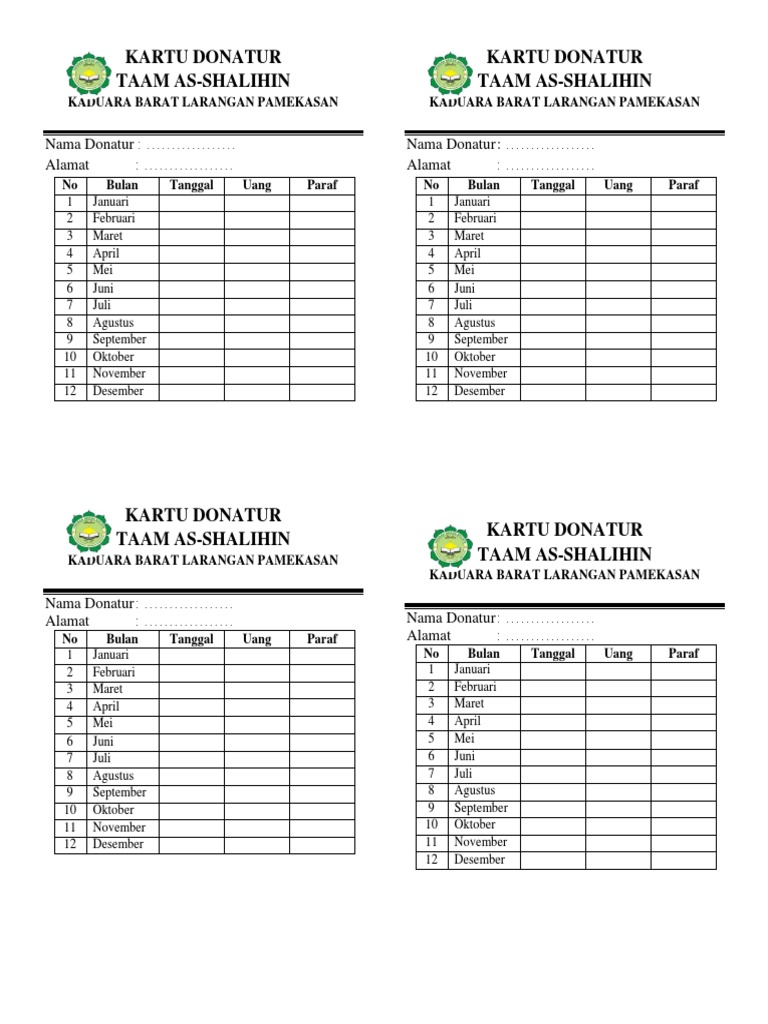 KARTU DONATUR
TAAM AS-SHALIHIN
KADUARA BARAT LARANGAN PAMEKASAN

Nama Donatur : ..................
Alamat : ..................

| No | Bulan | Tanggal | Uang | Paraf |
|---|---|---|---|---|
| 1 | Januari | | | |
| 2 | Februari | | | |
| 3 | Maret | | | |
| 4 | April | | | |
| 5 | Mei | | | |
| 6 | Juni | | | |
| 7 | Juli | | | |
| 8 | Agustus | | | |
| 9 | September | | | |
| 10 | Oktober | | | |
| 11 | November | | | |
| 12 | Desember | | | |

KARTU DONATUR
TAAM AS-SHALIHIN
KADUARA BARAT LARANGAN PAMEKASAN

Nama Donatur : ..................
Alamat : ..................

| No | Bulan | Tanggal | Uang | Paraf |
|---|---|---|---|---|
| 1 | Januari | | | |
| 2 | Februari | | | |
| 3 | Maret | | | |
| 4 | April | | | |
| 5 | Mei | | | |
| 6 | Juni | | | |
| 7 | Juli | | | |
| 8 | Agustus | | | |
| 9 | September | | | |
| 10 | Oktober | | | |
| 11 | November | | | |
| 12 | Desember | | | |

KARTU DONATUR
TAAM AS-SHALIHIN
KADUARA BARAT LARANGAN PAMEKASAN

Nama Donatur : ..................
Alamat : ..................

| No | Bulan | Tanggal | Uang | Paraf |
|---|---|---|---|---|
| 1 | Januari | | | |
| 2 | Februari | | | |
| 3 | Maret | | | |
| 4 | April | | | |
| 5 | Mei | | | |
| 6 | Juni | | | |
| 7 | Juli | | | |
| 8 | Agustus | | | |
| 9 | September | | | |
| 10 | Oktober | | | |
| 11 | November | | | |
| 12 | Desember | | | |

KARTU DONATUR
TAAM AS-SHALIHIN
KADUARA BARAT LARANGAN PAMEKASAN

Nama Donatur : ..................
Alamat : ..................

| No | Bulan | Tanggal | Uang | Paraf |
|---|---|---|---|---|
| 1 | Januari | | | |
| 2 | Februari | | | |
| 3 | Maret | | | |
| 4 | April | | | |
| 5 | Mei | | | |
| 6 | Juni | | | |
| 7 | Juli | | | |
| 8 | Agustus | | | |
| 9 | September | | | |
| 10 | Oktober | | | |
| 11 | November | | | |
| 12 | Desember | | | |